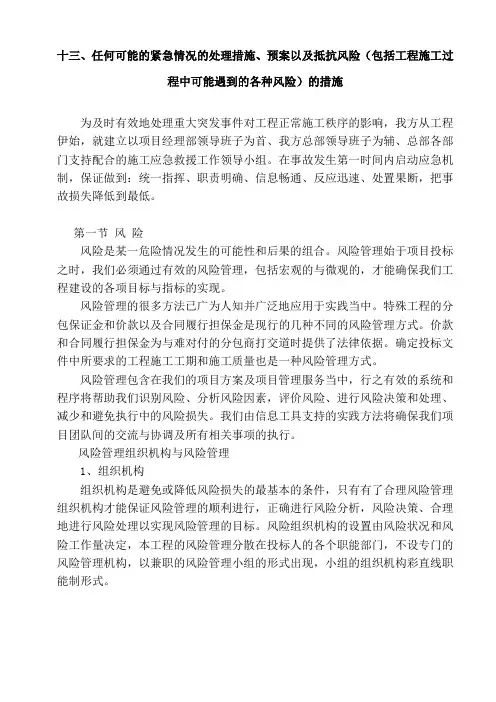 十三、任何可能的紧急情况的处理措施、预案以及抵抗风险（包括工程施工过程中可能遇到的各种风险）的措施

为及时有效地处理重大突发事件对工程正常施工秩序的影响，我方从工程伊始，就建立以项目经理部领导班子为首、我方总部领导班子为辅、总部各部门支持配合的施工应急救援工作领导小组。在事故发生第一时间内启动应急机制，保证做到：统一指挥、职责明确、信息畅通、反应迅速、处置果断，把事故损失降低到最低。

第一节 风 险

风险是某一危险情况发生的可能性和后果的组合。风险管理始于项目投标之时，我们必须通过有效的风险管理，包括宏观的与微观的，才能确保我们工程建设的各项目标与指标的实现。

风险管理的很多方法已广为人知并广泛地应用于实践当中。特殊工程的分包保证金和价款以及合同履行担保金是现行的几种不同的风险管理方式。价款和合同履行担保金为与难对付的分包商打交道时提供了法律依据。确定投标文件中所要求的工程施工工期和施工质量也是一种风险管理方式。

风险管理包含在我们的项目方案及项目管理服务当中，行之有效的系统和程序将帮助我们识别风险、分析风险因素，评价风险、进行风险决策和处理、减少和避免执行中的风险损失。我们由信息工具支持的实践方法将确保我们项目团队间的交流与协调及所有相关事项的执行。

风险管理组织机构与风险管理

1、组织机构

组织机构是避免或降低风险损失的最基本的条件，只有有了合理风险管理组织机构才能保证风险管理的顺利进行，正确进行风险分析，风险决策、合理地进行风险处理以实现风险管理的目标。风险组织机构的设置由风险状况和风险工作量决定，本工程的风险管理分散在投标人的各个职能部门，不设专门的风险管理机构，以兼职的风险管理小组的形式出现，小组的组织机构彩直线职能制形式。